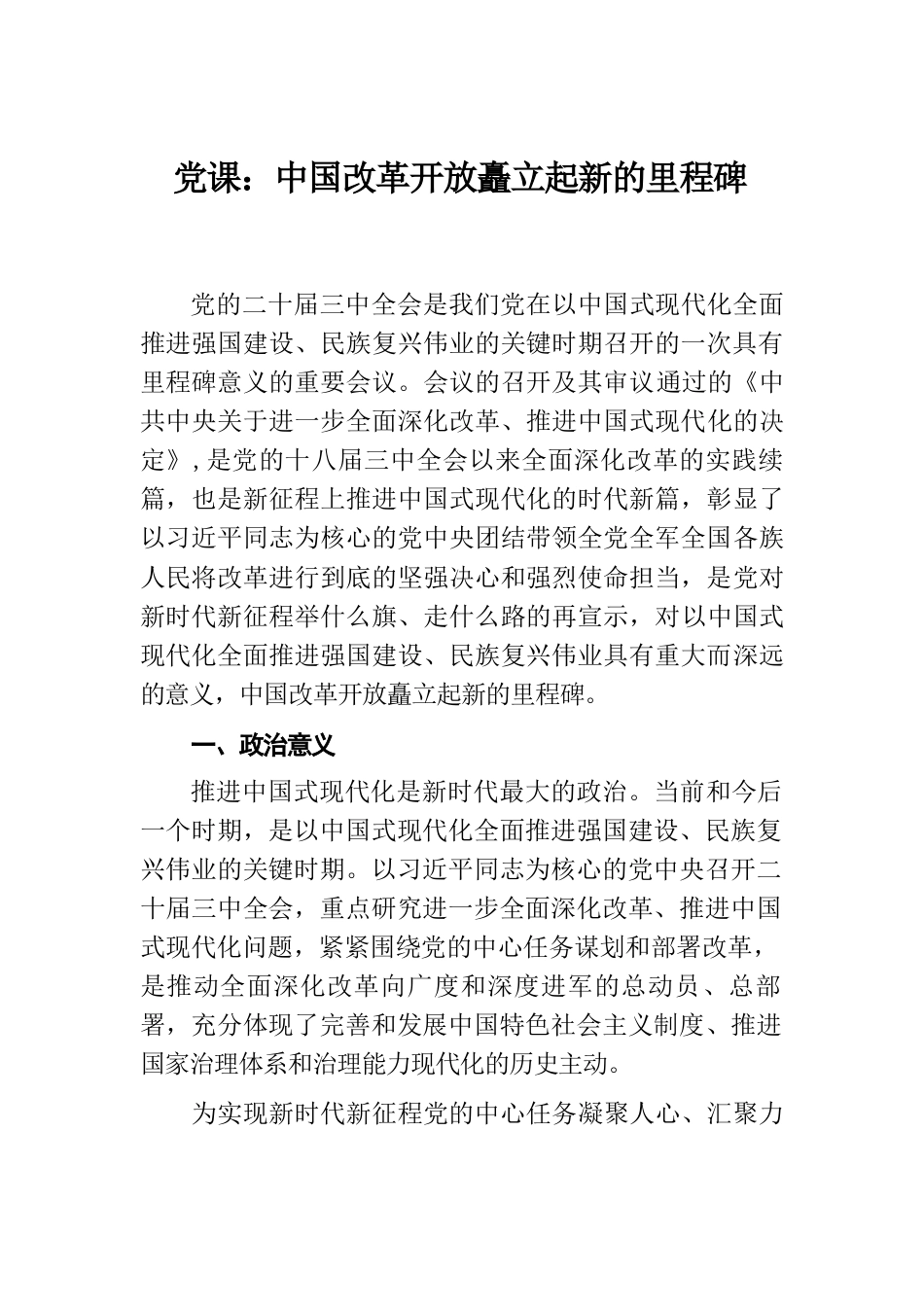 党课：中国改革开放矗立起新的里程碑

党的二十届三中全会是我们党在以中国式现代化全面推进强国建设、民族复兴伟业的关键时期召开的一次具有里程碑意义的重要会议。会议的召开及其审议通过的《中共中央关于进一步全面深化改革、推进中国式现代化的决定》，是党的十八届三中全会以来全面深化改革的实践续篇，也是新征程上推进中国式现代化的时代新篇，彰显了以习近平同志为核心的党中央团结带领全党全军全国各族人民将改革进行到底的坚强决心和强烈使命担当，是党对新时代新征程举什么旗、走什么路的再宣示，对以中国式现代化全面推进强国建设、民族复兴伟业具有重大而深远的意义，中国改革开放矗立起新的里程碑。

一、政治意义

推进中国式现代化是新时代最大的政治。当前和今后一个时期，是以中国式现代化全面推进强国建设、民族复兴伟业的关键时期。以习近平同志为核心的党中央召开二十届三中全会，重点研究进一步全面深化改革、推进中国式现代化问题，紧紧围绕党的中心任务谋划和部署改革，是推动全面深化改革向广度和深度进军的总动员、总部署，充分体现了完善和发展中国特色社会主义制度、推进国家治理体系和治理能力现代化的历史主动。

为实现新时代新征程党的中心任务凝聚人心、汇聚力